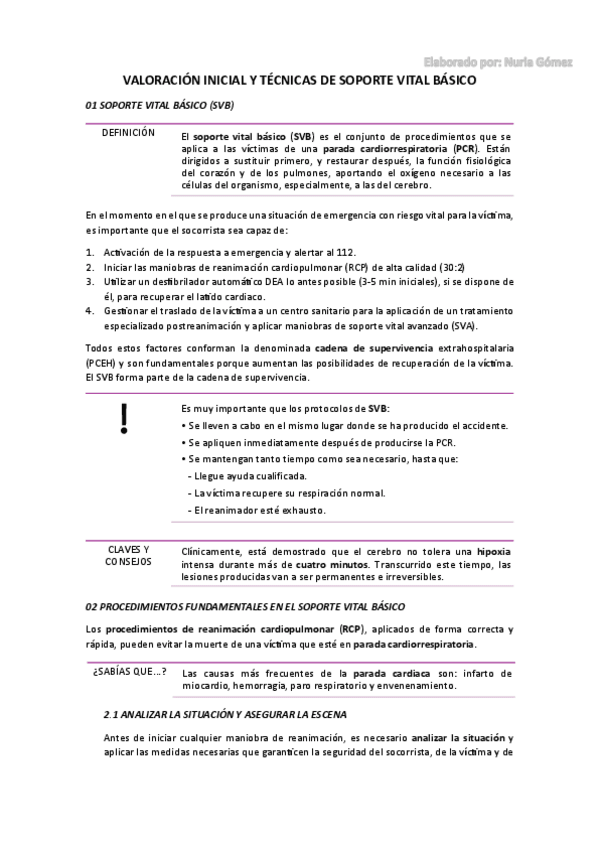 Elaborado por: Nuria Gómez

VALORACIÓN INICIAL Y TÉCNICAS DE SOPORTE VITAL BÁSICO

01 SOPORTE VITAL BÁSICO (SVB)

DEFINICIÓN

El soporte vital básico (SVB) es el conjunto de procedimientos que se aplica a las víctimas de una parada cardiorrespiratoria (PCR). Están dirigidos a sustituir primero, y restaurar después, la función fisiológica del corazón y de los pulmones, aportando el oxígeno necesario a las células del organismo, especialmente, a las del cerebro.

En el momento en el que se produce una situación de emergencia con riesgo vital para la víctima, es importante que el socorrista sea capaz de:

1. Activación de la respuesta a emergencia y alertar al 112.
2. Iniciar las maniobras de reanimación cardiopulmonar (RCP) de alta calidad (30:2)
3. Utilizar un desfibrilador automático DEA lo antes posible (3-5 min iniciales), si se dispone de él, para recuperar el latido cardiaco.
4. Gestionar el traslado de la víctima a un centro sanitario para la aplicación de un tratamiento especializado postreanimación y aplicar maniobras de soporte vital avanzado (SVA).

Todos estos factores conforman la denominada cadena de supervivencia extrahospitalaria (PCEH) y son fundamentales porque aumentan las posibilidades de recuperación de la víctima. El SVB forma parte de la cadena de supervivencia.

!

Es muy importante que los protocolos de SVB:
• Se lleven a cabo en el mismo lugar donde se ha producido el accidente.
• Se apliquen inmediatamente después de producirse la PCR.
• Se mantengan tanto tiempo como sea necesario, hasta que:
- Llegue ayuda cualificada.
- La víctima recupere su respiración normal.
- El reanimador esté exhausto.

CLAVES Y CONSEJOS

Clínicamente, está demostrado que el cerebro no tolera una hipoxia intensa durante más de cuatro minutos. Transcurrido este tiempo, las lesiones producidas van a ser permanentes e irreversibles.

02 PROCEDIMIENTOS FUNDAMENTALES EN EL SOPORTE VITAL BÁSICO

Los procedimientos de reanimación cardiopulmonar (RCP), aplicados de forma correcta y rápida, pueden evitar la muerte de una víctima que esté en parada cardiorrespiratoria.

¿SABÍAS QUE...?

Las causas más frecuentes de la parada cardiaca son: infarto de miocardio, hemorragia, paro respiratorio y envenenamiento.

2.1 ANALIZAR LA SITUACIÓN Y ASEGURAR LA ESCENA

Antes de iniciar cualquier maniobra de reanimación, es necesario analizar la situación y aplicar las medidas necesarias que garanticen la seguridad del socorrista, de la víctima y de